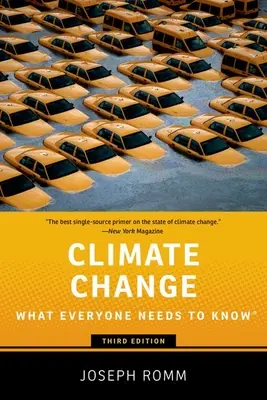 "The best single-source primer on the state of climate change."
—New York Magazine

CLIMATE CHANGE

WHAT EVERYONE NEEDS TO KNOW®

THIRD EDITION

JOSEPH ROMM